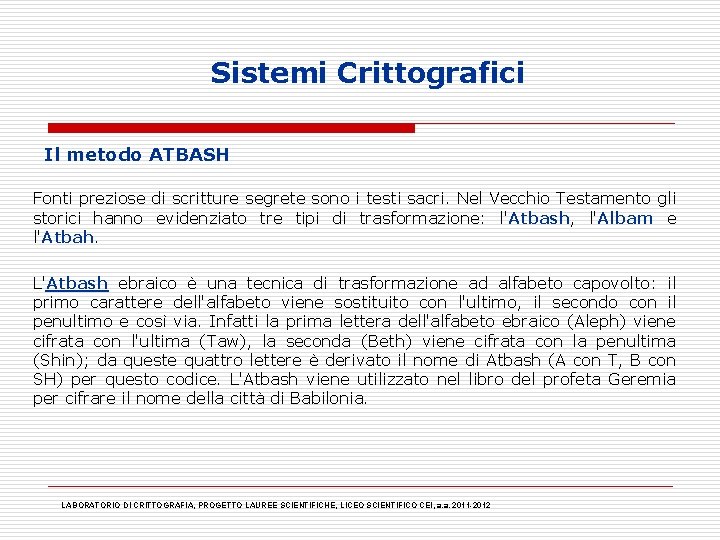 Sistemi Crittografici

Il metodo ATBASH

Fonti preziose di scritture segrete sono i testi sacri. Nel Vecchio Testamento gli storici hanno evidenziato tre tipi di trasformazione: l'Atbash, l'Albam e l'Atbah.

L'Atbash ebraico è una tecnica di trasformazione ad alfabeto capovolto: il primo carattere dell'alfabeto viene sostituito con l'ultimo, il secondo con il penultimo e così via. Infatti la prima lettera dell'alfabeto ebraico (Aleph) viene cifrata con l'ultima (Taw), la seconda (Beth) viene cifrata con la penultima (Shin); da queste quattro lettere è derivato il nome di Atbash (A con T, B con SH) per questo codice. L'Atbash viene utilizzato nel libro del profeta Geremia per cifrare il nome della città di Babilonia.

LABORATORIO DI CRITTOGRAFIA, PROGETTO LAUREE SCIENTIFICHE, LICEO SCIENTIFICO CEI, a.a. 2011-2012